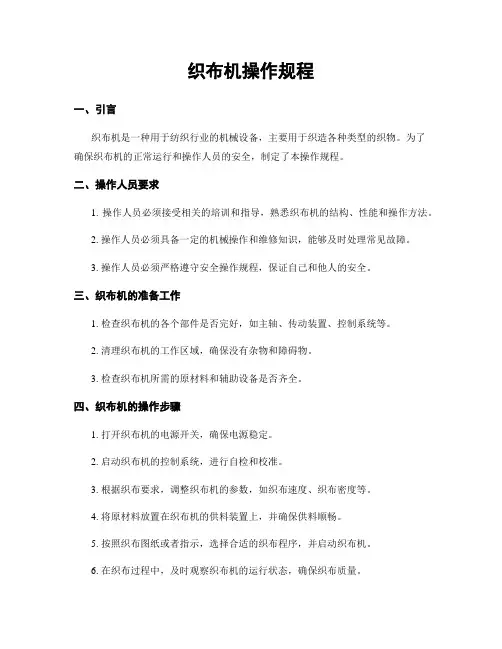 织布机操作规程

一、引言

织布机是一种用于纺织行业的机械设备，主要用于织造各种类型的织物。为了确保织布机的正常运行和操作人员的安全，制定了本操作规程。

二、操作人员要求

1. 操作人员必须接受相关的培训和指导，熟悉织布机的结构、性能和操作方法。

2. 操作人员必须具备一定的机械操作和维修知识，能够及时处理常见故障。

3. 操作人员必须严格遵守安全操作规程，保证自己和他人的安全。

三、织布机的准备工作

1. 检查织布机的各个部件是否完好，如主轴、传动装置、控制系统等。

2. 清理织布机的工作区域，确保没有杂物和障碍物。

3. 检查织布机所需的原材料和辅助设备是否齐全。

四、织布机的操作步骤

1. 打开织布机的电源开关，确保电源稳定。

2. 启动织布机的控制系统，进行自检和校准。

3. 根据织布要求，调整织布机的参数，如织布速度、织布密度等。

4. 将原材料放置在织布机的供料装置上，并确保供料顺畅。

5. 按照织布图纸或者指示，选择合适的织布程序，并启动织布机。

6. 在织布过程中，及时观察织布机的运行状态，确保织布质量。